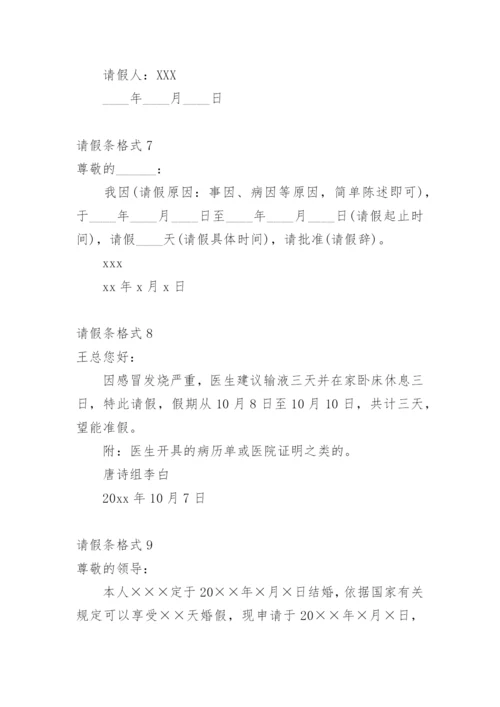 请假人：XXX

____年____月____日

请假条格式 7

尊敬的______：

我因(请假原因：事因、病因等原因，简单陈述即可)，于____年____月____日至____年____月____日(请假起止时间)，请假____天(请假具体时间)，请批准(请假辞)。

xxx

xx 年 x 月 x 日

请假条格式 8

王总您好：

因感冒发烧严重，医生建议输液三天并在家卧床休息三日，特此请假，假期从 10 月 8 日至 10 月 10 日，共计三天，望能准假。

附：医生开具的病历单或医院证明之类的。

唐诗组李白

20xx 年 10 月 7 日

请假条格式 9

尊敬的领导：

本人×××定于 20××年×月×日结婚，依据国家有关规定可以享受××天婚假，现申请于 20××年×月×日，